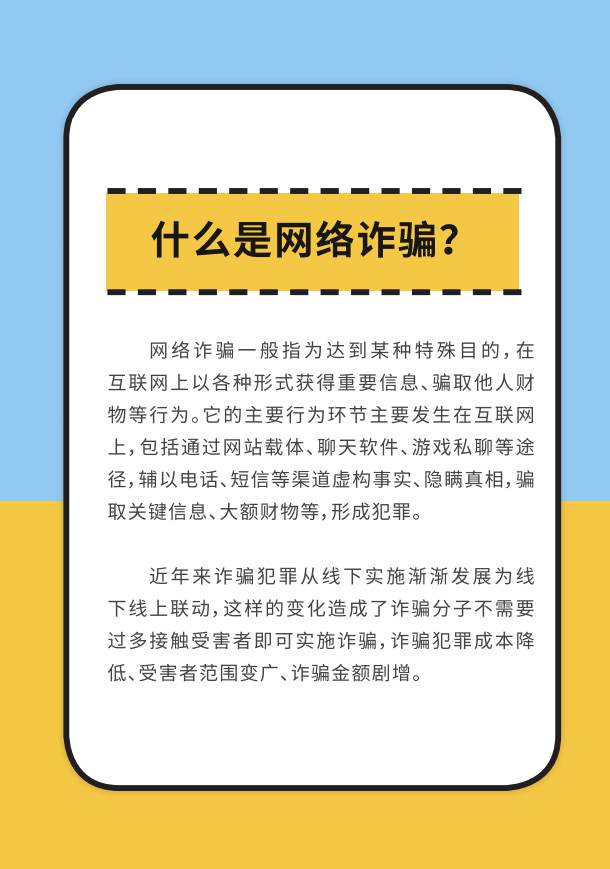 什么是网络诈骗？

网络诈骗一般指为达到某种特殊目的，在互联网上以各种形式获得重要信息、骗取他人财物等行为。它的主要行为环节主要发生在互联网上，包括通过网站载体、聊天软件、游戏私聊等途径，辅以电话、短信等渠道虚构事实、隐瞒真相，骗取关键信息、大额财物等，形成犯罪。

近年来诈骗犯罪从线下实施渐渐发展为线下线上联动，这样的变化造成了诈骗分子不需要过多接触受害者即可实施诈骗，诈骗犯罪成本降低、受害者范围变广、诈骗金额剧增。